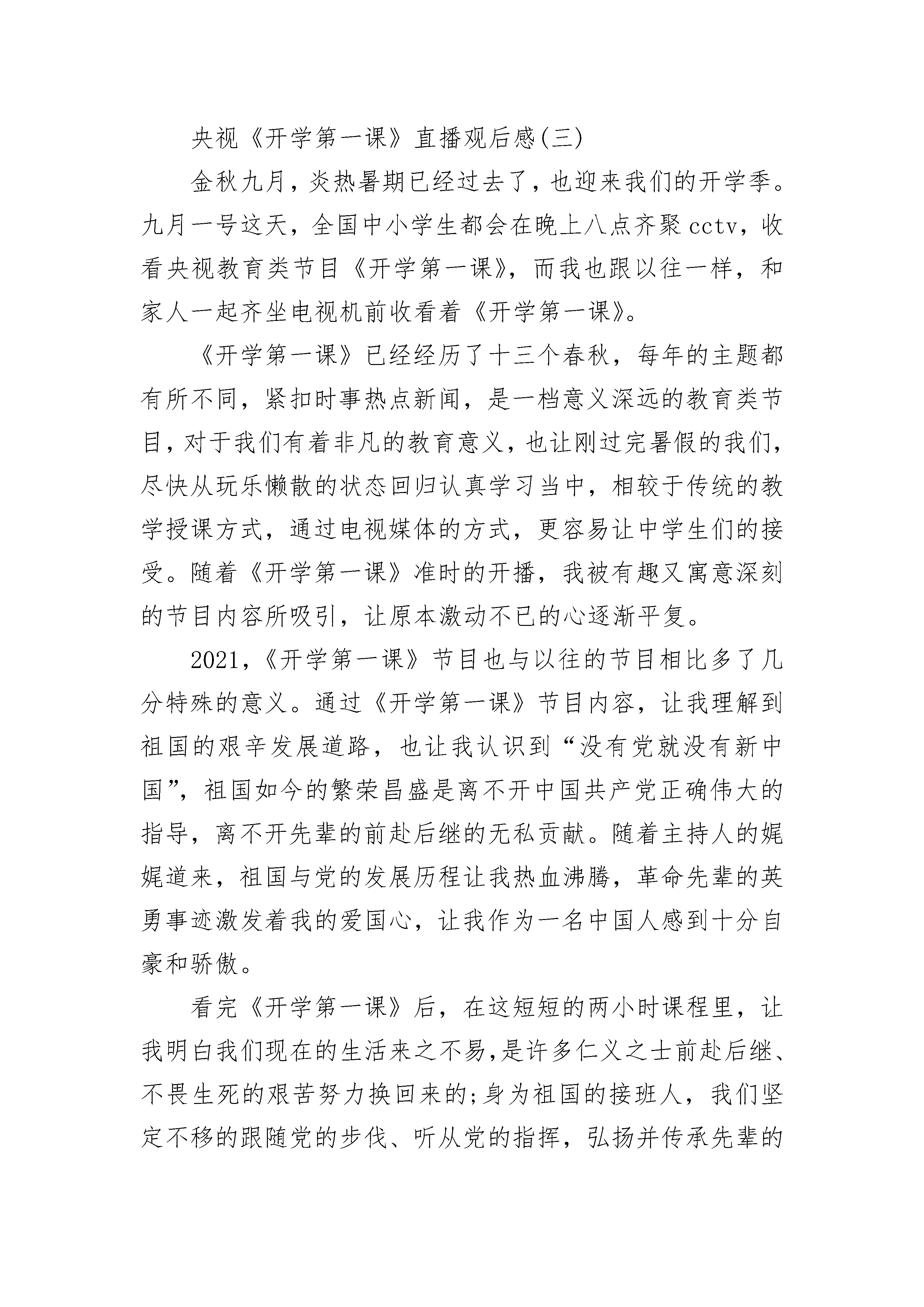 央视《开学第一课》直播观后感(三)

金秋九月，炎热暑期已经过去了，也迎来我们的开学季。九月一号这天，全国中小学生都会在晚上八点齐聚cctv，收看央视教育类节目《开学第一课》，而我也跟以往一样，和家人一起齐坐电视机前收看着《开学第一课》。

《开学第一课》已经经历了十三个春秋，每年的主题都有所不同，紧扣时事热点新闻，是一档意义深远的教育类节目，对于我们有着非凡的教育意义，也让刚过完暑假的我们，尽快从玩乐懒散的状态回归认真学习当中，相较于传统的教学授课方式，通过电视媒体的方式，更容易让中学生们的接受。随着《开学第一课》准时的开播，我被有趣又寓意深刻的节目内容所吸引，让原本激动不已的心逐渐平复。

2021，《开学第一课》节目也与以往的节目相比多了几分特殊的意义。通过《开学第一课》节目内容，让我理解到祖国的艰辛发展道路，也让我认识到“没有党就没有新中国”，祖国如今的繁荣昌盛是离不开中国共产党正确伟大的指导，离不开先辈的前赴后继的无私贡献。随着主持人的娓娓道来，祖国与党的发展历程让我热血沸腾，革命先辈的英勇事迹激发着我的爱国心，让我作为一名中国人感到十分自豪和骄傲。

看完《开学第一课》后，在这短短的两小时课程里，让我明白我们现在的生活来之不易,是许多仁义之士前赴后继、不畏生死的艰苦努力换回来的;身为祖国的接班人，我们坚定不移的跟随党的步伐、听从党的指挥，弘扬并传承先辈的